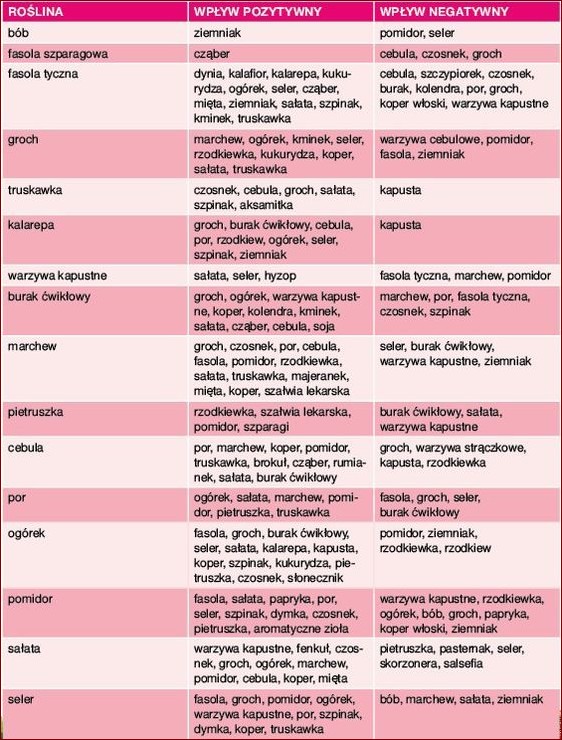 | ROŚLINA | WPŁYW POZYTYWNY | WPŁYW NEGATYWNY |
|---|---|---|
| bób | ziemniak | pomidor, seler |
| fasola szparagowa | cząber | cebula, czosnek, groch |
| fasola tyczna | dynia, kalafior, kalarepa, kukurydza, ogórek, seler, cząber, mięta, ziemniak, sałata, szpinak, kminek, truskawka | cebula, szczypiorek, czosnek, burak, kolendra, por, groch, koper włoski, warzywa kapustne |
| groch | marchew, ogórek, kminek, seler, rzodkiewka, kukurydza, koper, sałata, truskawka | warzywa cebulowe, pomidor, fasola, ziemniak |
| truskawka | czosnek, cebula, groch, sałata, szpinak, aksamitka | kapusta |
| kalarepa | groch, burak ćwikłowy, cebula, por, rzodkiew, ogórek, seler, szpinak, ziemniak | kapusta |
| warzywa kapustne | sałata, seler, hyzop | fasola tyczna, marchew, pomidor |
| burak ćwikłowy | groch, ogórek, warzywa kapustne, koper, kolendra, kminek, sałata, cząber, cebula, soja | marchew, por, fasola tyczna, czosnek, szpinak |
| marchew | groch, czosnek, por, cebula, fasola, pomidor, rzodkiewka, sałata, truskawka, majeranek, mięta, koper, szałwia lekarska | seler, burak ćwikłowy, warzywa kapustne, ziemniak |
| pietruszka | rzodkiewka, szałwia lekarska, pomidor, szparagi | burak ćwikłowy, sałata, warzywa kapustne |
| cebula | por, marchew, koper, pomidor, truskawka, brokuł, cząber, rumianek, sałata, burak ćwikłowy | groch, warzywa strączkowe, kapusta, rzodkiewka |
| por | ogórek, sałata, marchew, pomidor, pietruszka, truskawka | fasola, groch, seler, burak ćwikłowy |
| ogórek | fasola, groch, burak ćwikłowy, seler, sałata, kalarepa, kapusta, koper, szpinak, kukurydza, pietruszka, czosnek, słonecznik | pomidor, ziemniak, rzodkiewka, rzodkiew |
| pomidor | fasola, sałata, papryka, por, seler, szpinak, dymka, czosnek, pietruszka, aromatyczne zioła | warzywa kapustne, rzodkiewka, ogórek, bób, groch, papryka, koper włoski, ziemniak |
| sałata | warzywa kapustne, fenkuł, czosnek, groch, ogórek, marchew, pomidor, cebula, koper, mięta | pietruszka, pasternak, seler, skorzonera, salsefia |
| seler | fasola, groch, pomidor, ogórek, warzywa kapustne, por, szpinak, dymka, koper, truskawka | bób, marchew, sałata, ziemniak |